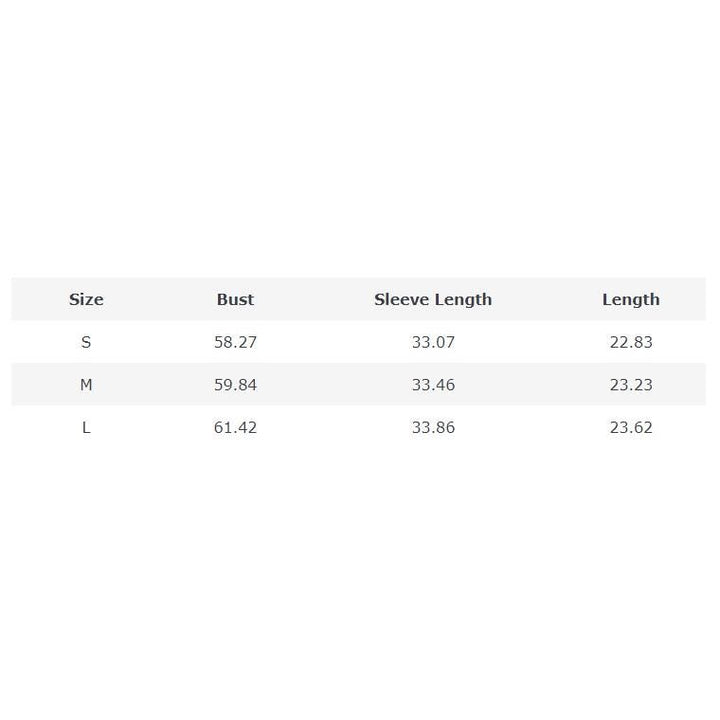 | Size | Bust | Sleeve Length | Length |
|---|---|---|---|
| S | 58.27 | 33.07 | 22.83 |
| M | 59.84 | 33.46 | 23.23 |
| L | 61.42 | 33.86 | 23.62 |